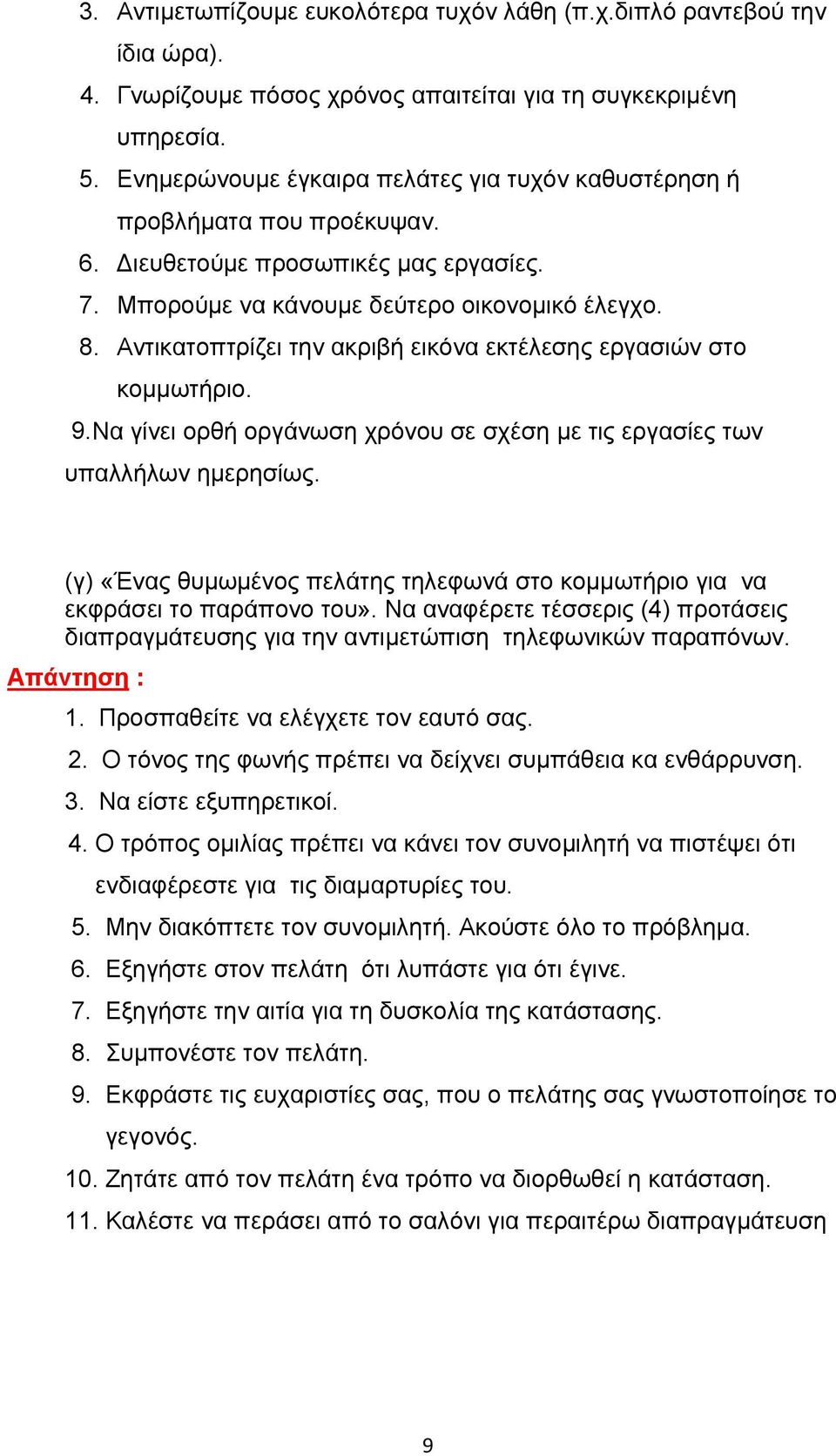 3. Αντιμετωπίζουμε ευκολότερα τυχόν λάθη (π.χ.διπλό ραντεβού την ίδια ώρα).
4. Γνωρίζουμε πόσος χρόνος απαιτείται για τη συγκεκριμένη υπηρεσία.
5. Ενημερώνουμε έγκαιρα πελάτες για τυχόν καθυστέρηση ή προβλήματα που προέκυψαν.
6. Διευθετούμε προσωπικές μας εργασίες.
7. Μπορούμε να κάνουμε δεύτερο οικονομικό έλεγχο.
8. Αντικατοπτρίζει την ακριβή εικόνα εκτέλεσης εργασιών στο κομμωτήριο.
9.Να γίνει ορθή οργάνωση χρόνου σε σχέση με τις εργασίες των υπαλλήλων ημερησίως.

(γ) «Ένας θυμωμένος πελάτης τηλεφωνά στο κομμωτήριο για να εκφράσει το παράπονο του». Να αναφέρετε τέσσερις (4) προτάσεις διαπραγμάτευσης για την αντιμετώπιση τηλεφωνικών παραπόνων.
Απάντηση :
1. Προσπαθείτε να ελέγχετε τον εαυτό σας.
2. Ο τόνος της φωνής πρέπει να δείχνει συμπάθεια κα ενθάρρυνση.
3. Να είστε εξυπηρετικοί.
4. Ο τρόπος ομιλίας πρέπει να κάνει τον συνομιλητή να πιστέψει ότι ενδιαφέρεστε για τις διαμαρτυρίες του.
5. Μην διακόπτετε τον συνομιλητή. Ακούστε όλο το πρόβλημα.
6. Εξηγήστε στον πελάτη ότι λυπάστε για ότι έγινε.
7. Εξηγήστε την αιτία για τη δυσκολία της κατάστασης.
8. Συμπονέστε τον πελάτη.
9. Εκφράστε τις ευχαριστίες σας, που ο πελάτης σας γνωστοποίησε το γεγονός.
10. Ζητάτε από τον πελάτη ένα τρόπο να διορθωθεί η κατάσταση.
11. Καλέστε να περάσει από το σαλόνι για περαιτέρω διαπραγμάτευση

9